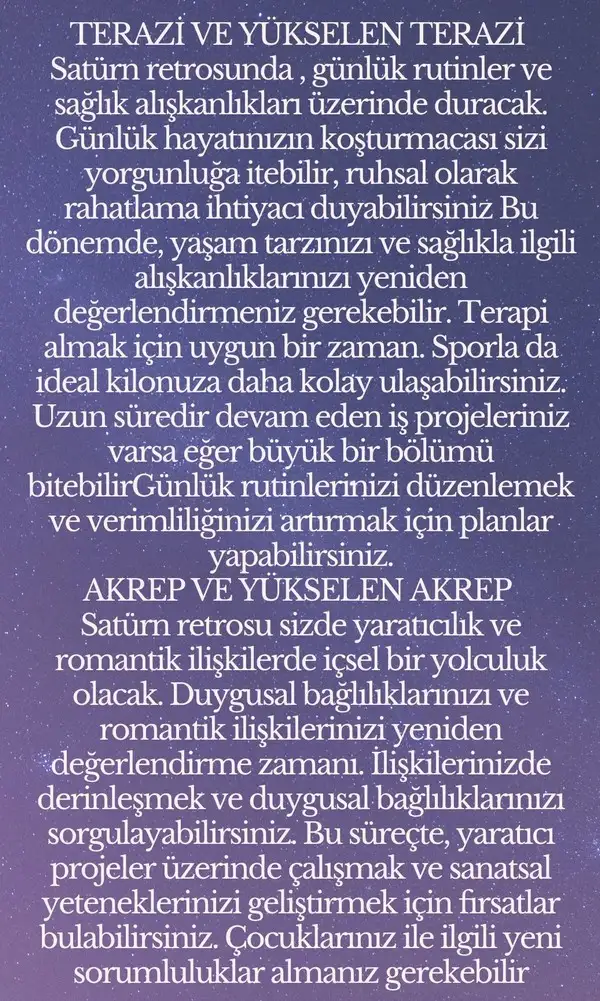 TERAZİ VE YÜKSELEN TERAZİ
Satürn retrosunda , günlük rutinler ve sağlık alışkanlıkları üzerinde duracak. Günlük hayatınızın koşturmacası sizi yorgunluğa itebilir, ruhsal olarak rahatlama ihtiyacı duyabilirsiniz Bu dönemde, yaşam tarzınızı ve sağlıkla ilgili alışkanlıklarınızı yeniden değerlendirmeniz gerekebilir. Terapi almak için uygun bir zaman. Sporla da ideal kilonuza daha kolay ulaşabilirsiniz. Uzun süredir devam eden iş projeleriniz varsa eğer büyük bir bölümü bitebilirGünlük rutinlerinizi düzenlemek ve verimliliğinizi artırmak için planlar yapabilirsiniz.
AKREP VE YÜKSELEN AKREP
Satürn retrosu sizde yaratıcılık ve romantik ilişkilerde içsel bir yolculuk olacak. Duygusal bağlılıklarınızı ve romantik ilişkilerinizi yeniden değerlendirme zamanı. İlişkilerinizde derinleşmek ve duygusal bağlılıklarınızı sorgulayabilirsiniz. Bu süreçte, yaratıcı projeler üzerinde çalışmak ve sanatsal yeteneklerinizi geliştirmek için fırsatlar bulabilirsiniz. Çocuklarınız ile ilgili yeni sorumluluklar almanız gerekebilir